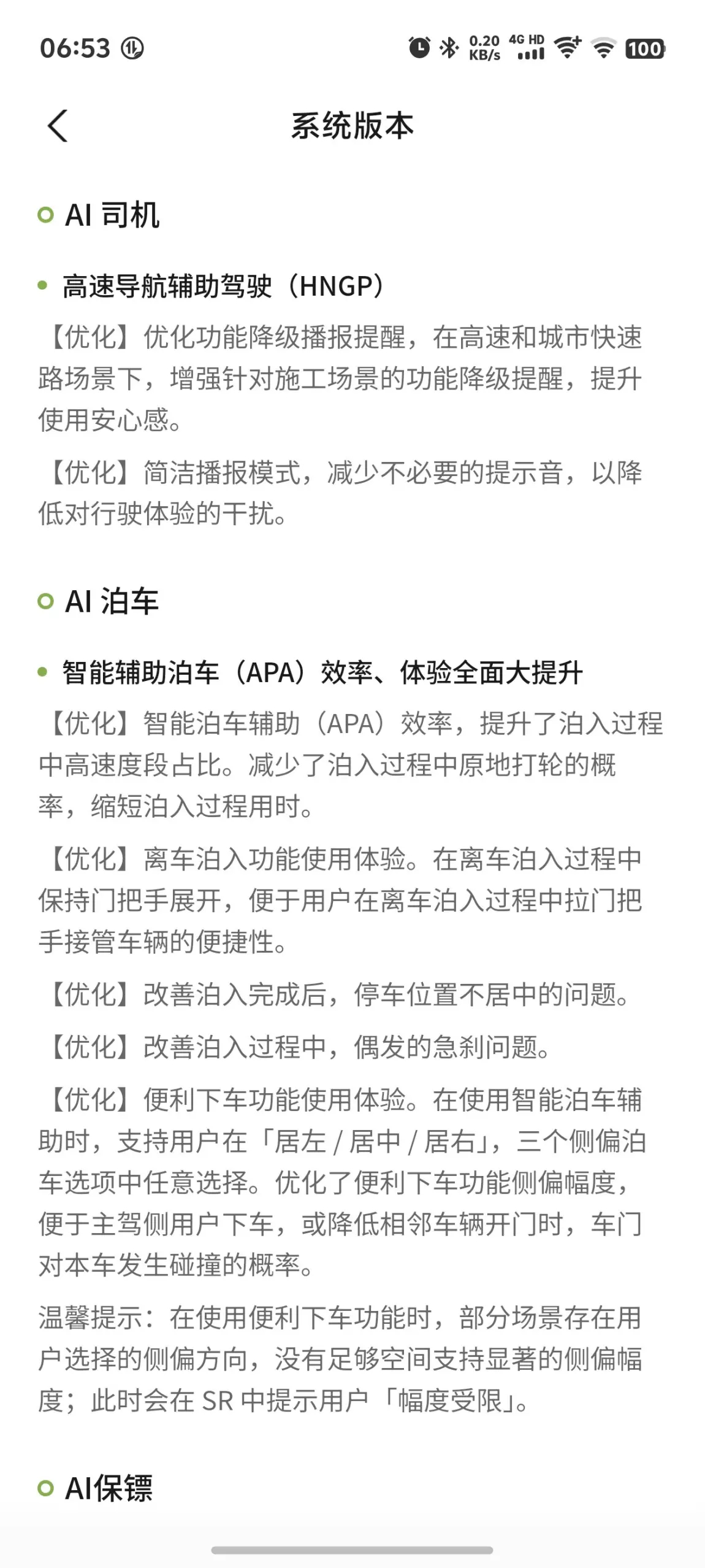 06:53

0.20 KB/s 4G HD 100

系统版本

AI 司机

高速导航辅助驾驶（HNGP）

【优化】优化功能降级播报提醒，在高速和城市快速路场景下，增强针对施工场景的功能降级提醒，提升使用安心感。

【优化】简洁播报模式，减少不必要的提示音，以降低对行驶体验的干扰。

AI 泊车

智能辅助泊车（APA）效率、体验全面大提升

【优化】智能泊车辅助（APA）效率，提升了泊入过程中高速度段占比。减少了泊入过程中原地打轮的概率，缩短泊入过程用时。

【优化】离车泊入功能使用体验。在离车泊入过程中保持门把手展开，便于用户在离车泊入过程中拉门把手接管车辆的便捷性。

【优化】改善泊入完成后，停车位置不居中的问题。

【优化】改善泊入过程中，偶发的急刹问题。

【优化】便利下车功能使用体验。在使用智能泊车辅助时，支持用户在「居左 / 居中 / 居右」，三个侧偏泊车选项中任意选择。优化了便利下车功能侧偏幅度，便于主驾侧用户下车，或降低相邻车辆开门时，车门对本车发生碰撞的概率。

温馨提示：在使用便利下车功能时，部分场景存在用户选择的侧偏方向，没有足够空间支持显著的侧偏幅度；此时会在 SR 中提示用户「幅度受限」。

AI保镖